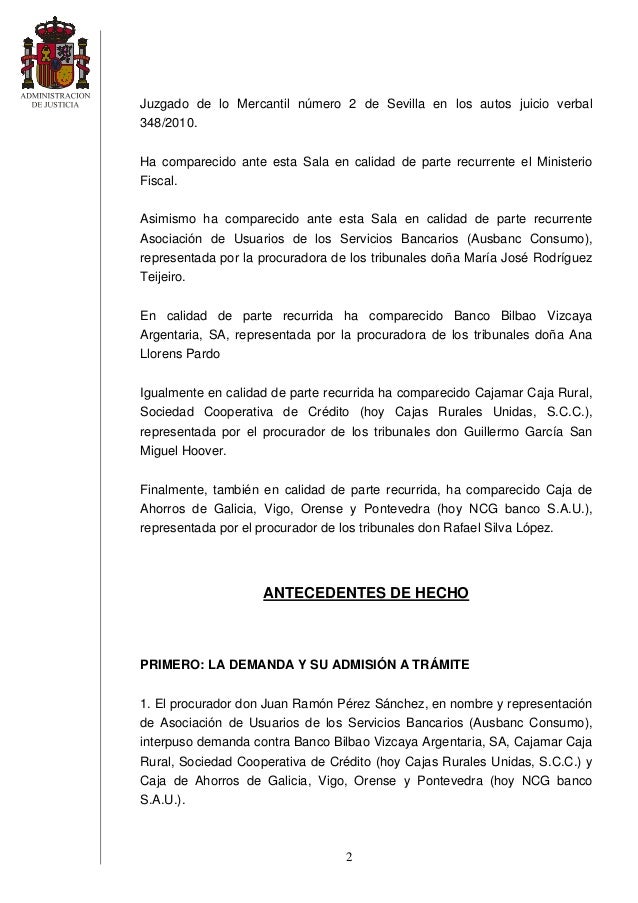 ADMINISTRACION DE JUSTICIA

Juzgado de lo Mercantil número 2 de Sevilla en los autos juicio verbal 348/2010.

Ha comparecido ante esta Sala en calidad de parte recurrente el Ministerio Fiscal.

Asimismo ha comparecido ante esta Sala en calidad de parte recurrente Asociación de Usuarios de los Servicios Bancarios (Ausbanc Consumo), representada por la procuradora de los tribunales doña María José Rodríguez Teijeiro.

En calidad de parte recurrida ha comparecido Banco Bilbao Vizcaya Argentaria, SA, representada por la procuradora de los tribunales doña Ana Llorens Pardo

Igualmente en calidad de parte recurrida ha comparecido Cajamar Caja Rural, Sociedad Cooperativa de Crédito (hoy Cajas Rurales Unidas, S.C.C.), representada por el procurador de los tribunales don Guillermo García San Miguel Hoover.

Finalmente, también en calidad de parte recurrida, ha comparecido Caja de Ahorros de Galicia, Vigo, Orense y Pontevedra (hoy NCG banco S.A.U.), representada por el procurador de los tribunales don Rafael Silva López.

ANTECEDENTES DE HECHO

PRIMERO: LA DEMANDA Y SU ADMISIÓN A TRÁMITE

1. El procurador don Juan Ramón Pérez Sánchez, en nombre y representación de Asociación de Usuarios de los Servicios Bancarios (Ausbanc Consumo), interpuso demanda contra Banco Bilbao Vizcaya Argentaria, SA, Cajamar Caja Rural, Sociedad Cooperativa de Crédito (hoy Cajas Rurales Unidas, S.C.C.) y Caja de Ahorros de Galicia, Vigo, Orense y Pontevedra (hoy NCG banco S.A.U.).

2